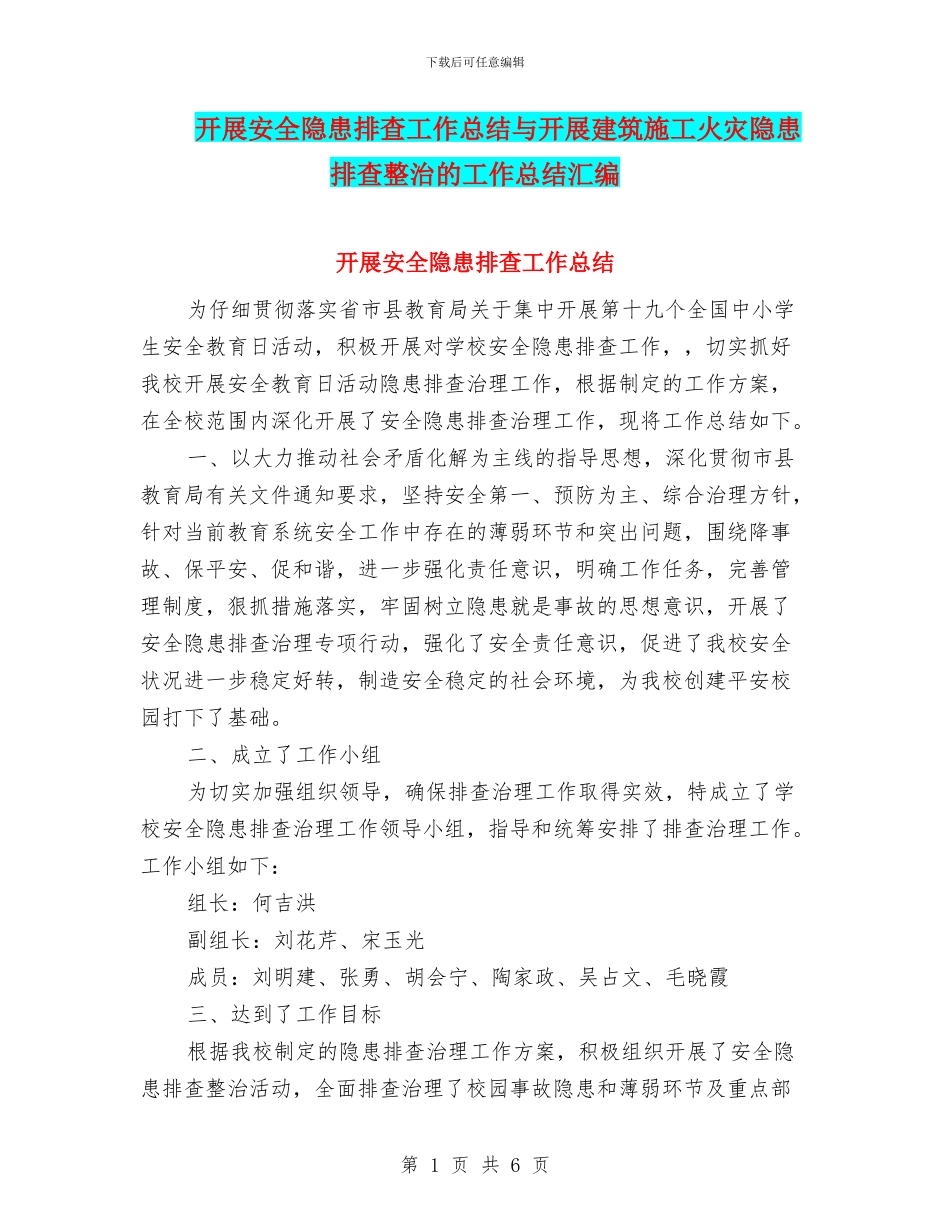 下载后可任意编辑

开展安全隐患排查工作总结与开展建筑施工火灾隐患排查整治的工作总结汇编

开展安全隐患排查工作总结

为仔细贯彻落实省市县教育局关于集中开展第十九个全国中小学生安全教育日活动，积极开展对学校安全隐患排查工作，，切实抓好我校开展安全教育日活动隐患排查治理工作，根据制定的工作方案，在全校范围内深化开展了安全隐患排查治理工作，现将工作总结如下。

一、以大力推动社会矛盾化解为主线的指导思想，深化贯彻市县教育局有关文件通知要求，坚持安全第一、预防为主、综合治理方针，针对当前教育系统安全工作中存在的薄弱环节和突出问题，围绕降事故、保平安、促和谐，进一步强化责任意识，明确工作任务，完善管理制度，狠抓措施落实，牢固树立隐患就是事故的思想意识，开展了安全隐患排查治理专项行动，强化了安全责任意识，促进了我校安全状况进一步稳定好转，制造安全稳定的社会环境，为我校创建平安校园打下了基础。

二、成立了工作小组

为切实加强组织领导，确保排查治理工作取得实效，特成立了学校安全隐患排查治理工作领导小组，指导和统筹安排了排查治理工作。工作小组如下：

组长：何吉洪

副组长：刘花芹、宋玉光

成员：刘明建、张勇、胡会宁、陶家政、吴占文、毛晓霞

三、达到了工作目标

根据我校制定的隐患排查治理工作方案，积极组织开展了安全隐患排查整治活动，全面排查治理了校园事故隐患和薄弱环节及重点部

第 1 页 共 6 页